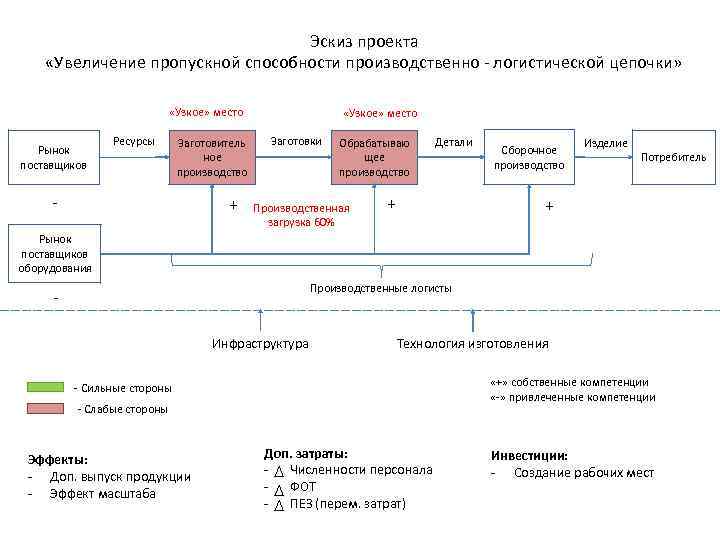 Эскиз проекта
«Увеличение пропускной способности производственно - логистической цепочки»

«Узкое» место

«Узкое» место

Рынок поставщиков

Ресурсы

Заготовительное производство

Заготовки

Обрабатывающее производство

Детали

Сборочное производство

Изделие

Потребитель

-

+

Производственная загрузка 60%

+

+

Рынок поставщиков оборудования

-

Производственные логисты

Инфраструктура

Технология изготовления

- Сильные стороны

- Слабые стороны

«+» собственные компетенции
«-» привлеченные компетенции

Эффекты:
- Доп. выпуск продукции
- Эффект масштаба

Доп. затраты:
- $\Delta$ Численности персонала
- $\Delta$ ФОТ
- $\Delta$ ПЕЗ (перем. затрат)

Инвестиции:
- Создание рабочих мест